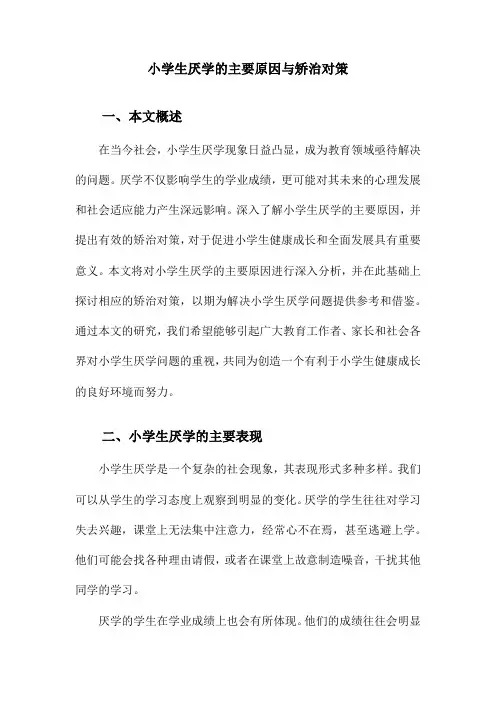 小学生厌学的主要原因与矫治对策

一、本文概述

在当今社会，小学生厌学现象日益凸显，成为教育领域亟待解决的问题。厌学不仅影响学生的学业成绩，更可能对其未来的心理发展和社会适应能力产生深远影响。深入了解小学生厌学的主要原因，并提出有效的矫治对策，对于促进小学生健康成长和全面发展具有重要意义。本文将对小学生厌学的主要原因进行深入分析，并在此基础上探讨相应的矫治对策，以期为解决小学生厌学问题提供参考和借鉴。通过本文的研究，我们希望能够引起广大教育工作者、家长和社会各界对小学生厌学问题的重视，共同为创造一个有利于小学生健康成长的良好环境而努力。

二、小学生厌学的主要表现

小学生厌学是一个复杂的社会现象，其表现形式多种多样。我们可以从学生的学习态度上观察到明显的变化。厌学的学生往往对学习失去兴趣，课堂上无法集中注意力，经常心不在焉，甚至逃避上学。他们可能会找各种理由请假，或者在课堂上故意制造噪音，干扰其他同学的学习。

厌学的学生在学业成绩上也会有所体现。他们的成绩往往会明显